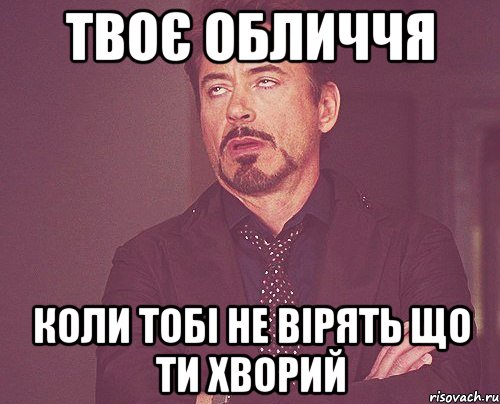 ТВОЄ ОБЛИЧЧЯ

КОЛИ ТОБІ НЕ ВІРЯТЬ ЩО ТИ ХВОРИЙ

risovach.ru